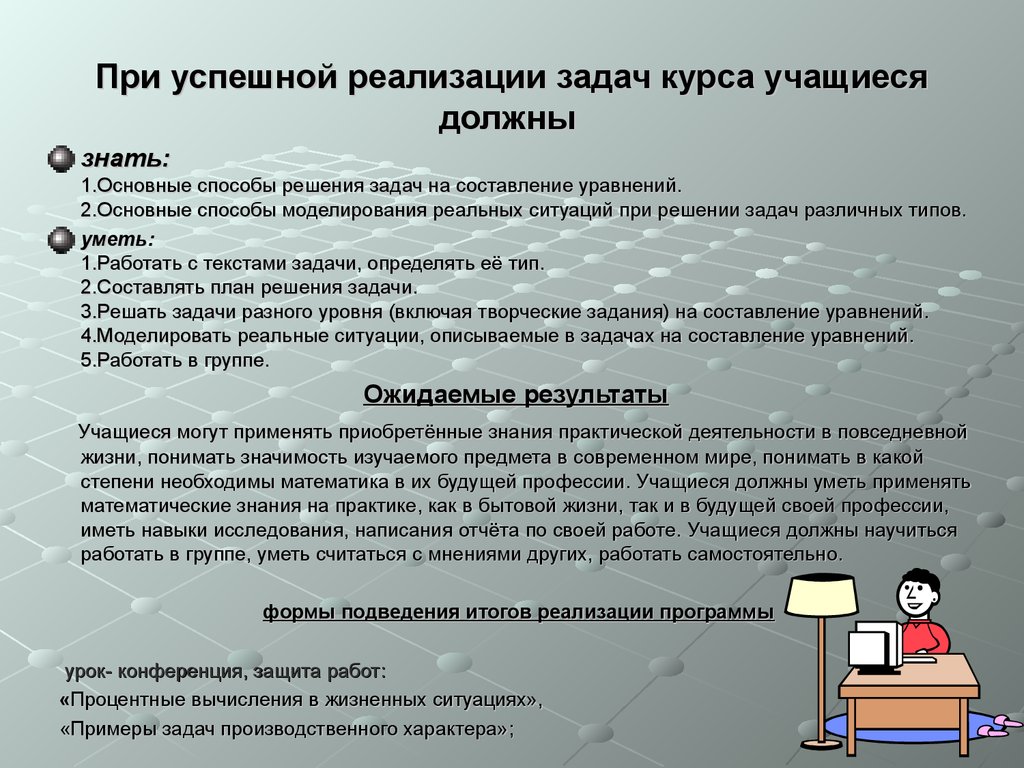 При успешной реализации задач курса учащиеся должны

знать:
1.Основные способы решения задач на составление уравнений.
2.Основные способы моделирования реальных ситуаций при решении задач различных типов.

уметь:
1.Работать с текстами задачи, определять её тип.
2.Составлять план решения задачи.
3.Решать задачи разного уровня (включая творческие задания) на составление уравнений.
4.Моделировать реальные ситуации, описываемые в задачах на составление уравнений.
5.Работать в группе.

Ожидаемые результаты

Учащиеся могут применять приобретённые знания практической деятельности в повседневной жизни, понимать значимость изучаемого предмета в современном мире, понимать в какой степени необходимы математика в их будущей профессии. Учащиеся должны уметь применять математические знания на практике, как в бытовой жизни, так и в будущей своей профессии, иметь навыки исследования, написания отчёта по своей работе. Учащиеся должны научиться работать в группе, уметь считаться с мнениями других, работать самостоятельно.

формы подведения итогов реализации программы

урок- конференция, защита работ:
«Процентные вычисления в жизненных ситуациях»,
«Примеры задач производственного характера»;